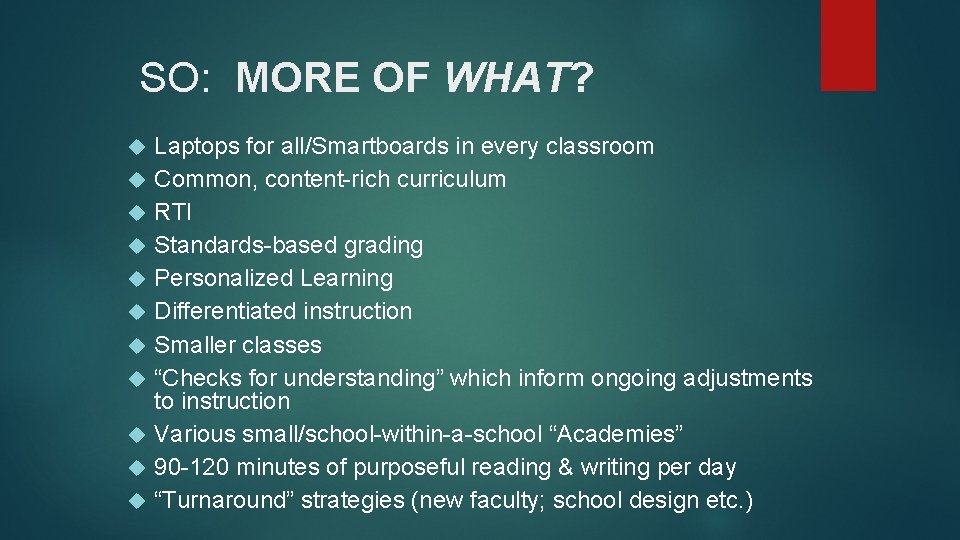 SO: MORE OF WHAT?

Laptops for all/Smartboards in every classroom
Common, content-rich curriculum
RTI
Standards-based grading
Personalized Learning
Differentiated instruction
Smaller classes
“Checks for understanding” which inform ongoing adjustments to instruction
Various small/school-within-a-school “Academies”
90-120 minutes of purposeful reading & writing per day
“Turnaround” strategies (new faculty; school design etc.)